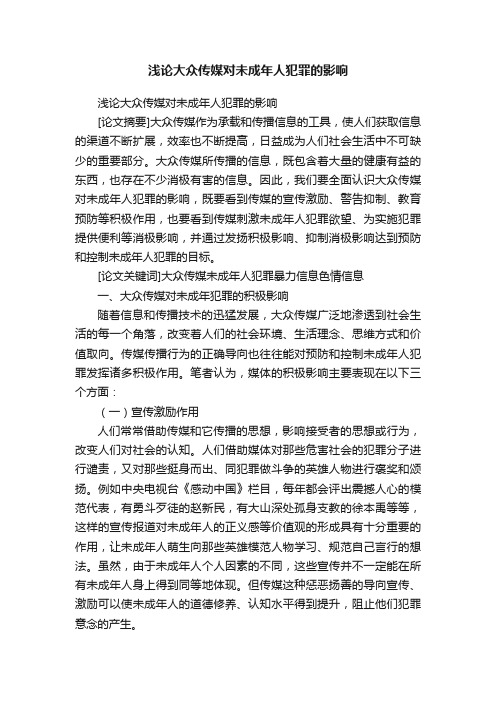 浅论大众传媒对未成年人犯罪的影响

浅论大众传媒对未成年人犯罪的影响

[论文摘要]大众传媒作为承载和传播信息的工具，使人们获取信息的渠道不断扩展，效率也不断提高，日益成为人们社会生活中不可缺少的重要部分。大众传媒所传播的信息，既包含着大量的健康有益的东西，也存在不少消极有害的信息。因此，我们要全面认识大众传媒对未成年人犯罪的影响，既要看到传媒的宣传激励、警告抑制、教育预防等积极作用，也要看到传媒刺激未成年人犯罪欲望、为实施犯罪提供便利等消极影响，并通过发扬积极影响、抑制消极影响达到预防和控制未成年人犯罪的目标。

[论文关键词]大众传媒未成年人犯罪暴力信息色情信息

一、大众传媒对未成年犯罪的积极影响

随着信息和传播技术的迅猛发展，大众传媒广泛地渗透到社会生活的每一个角落，改变着人们的社会环境、生活理念、思维方式和价值取向。传媒传播行为的正确导向也往往能对预防和控制未成年人犯罪发挥诸多积极作用。笔者认为，媒体的积极影响主要表现在以下三个方面：

（一）宣传激励作用

人们常常借助传媒和它传播的思想，影响接受者的思想或行为，改变人们对社会的认知。人们借助媒体对那些危害社会的犯罪分子进行谴责，又对那些挺身而出、同犯罪做斗争的英雄人物进行褒奖和颂扬。例如中央电视台《感动中国》栏目，每年都会评出震撼人心的模范代表，有勇斗歹徒的赵新民，有大山深处孤身支教的徐本禹等等，这样的宣传报道对未成年人的正义感等价值观的形成具有十分重要的作用，让未成年人萌生向那些英雄模范人物学习、规范自己言行的想法。虽然，由于未成年人个人因素的不同，这些宣传并不一定能在所有未成年人身上得到同等地体现。但传媒这种惩恶扬善的导向宣传、激励可以使未成年人的道德修养、认知水平得到提升，阻止他们犯罪意念的产生。